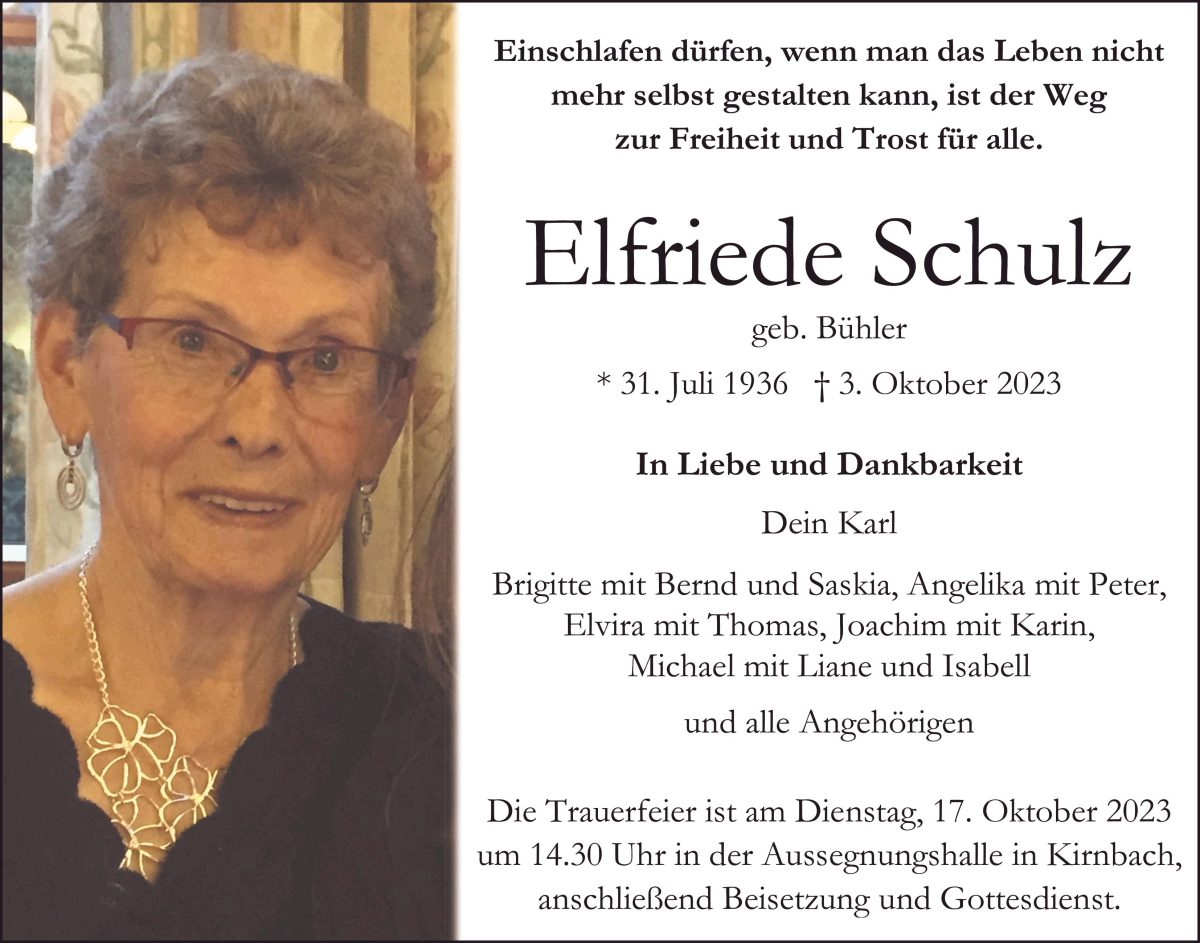 Einschlafen dürfen, wenn man das Leben nicht mehr selbst gestalten kann, ist der Weg zur Freiheit und Trost für alle.

Elfriede Schulz

geb. Bühler

* 31. Juli 1936 † 3. Oktober 2023

In Liebe und Dankbarkeit

Dein Karl

Brigitte mit Bernd und Saskia, Angelika mit Peter, Elvira mit Thomas, Joachim mit Karin, Michael mit Liane und Isabell

und alle Angehörigen

Die Trauerfeier ist am Dienstag, 17. Oktober 2023 um 14.30 Uhr in der Aussegnungshalle in Kirnbach, anschließend Beisetzung und Gottesdienst.